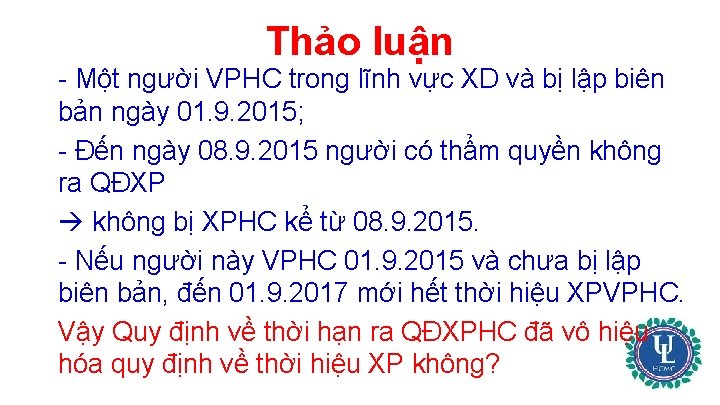 Thảo luận

- Một người VPHC trong lĩnh vực XD và bị lập biên bản ngày 01.9.2015;

- Đến ngày 08.9.2015 người có thẩm quyền không ra QĐXP

→ không bị XPHC kể từ 08.9.2015.

- Nếu người này VPHC 01.9.2015 và chưa bị lập biên bản, đến 01.9.2017 mới hết thời hiệu XPVPHC.

Vậy Quy định về thời hạn ra QĐXPHC đã vô hiệu hóa quy định về thời hiệu XP không?

UL
HCMC